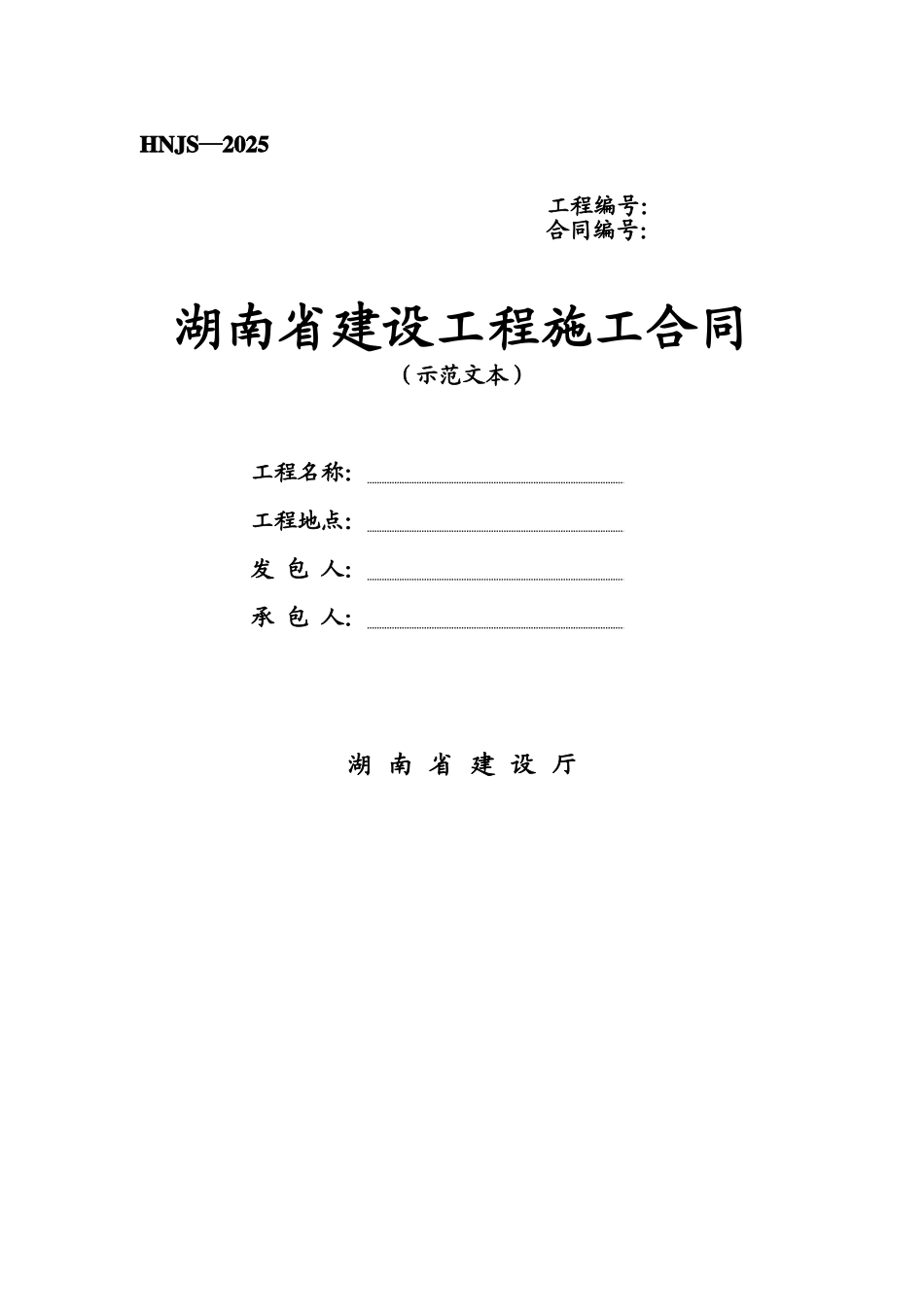 HNJS—2025

工程编号:
合同编号:

湖南省建设工程施工合同
（示范文本）

工程名称:

工程地点:

发 包 人:

承 包 人:

湖 南 省 建 设 厅